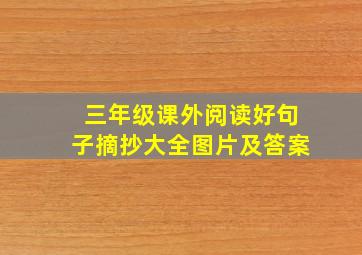 三年级课外阅读好句子摘抄大全图片及答案